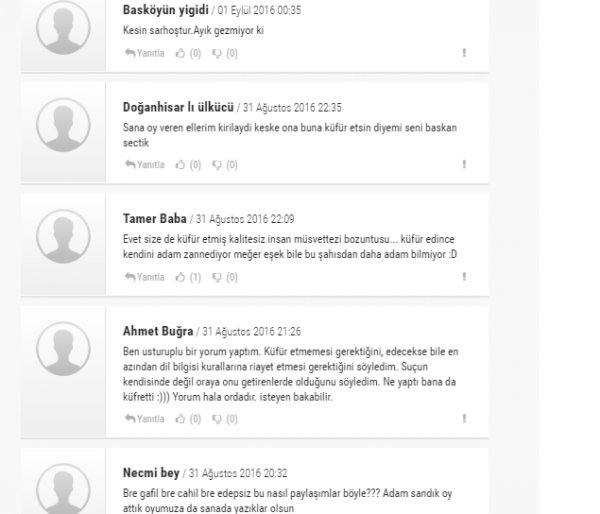 Basköyün yigidi / 01 Eylül 2016 00:35
Kesin sarhoştur.Ayık gezmiyor ki

Yanıtla (0) (0) !

Doğanhisar lı ülkücü / 31 Ağustos 2016 22:35
Sana oy veren ellerim kirilaydi keske ona buna küfür etsin diyemi seni baskan sectik

Yanıtla (0) (0) !

Tamer Baba / 31 Ağustos 2016 22:09
Evet size de küfür etmiş kalitesiz insan müsvettezi bozuntusu... küfür edince kendini adam zannediyor meğer eşek bile bu şahısdan daha adam bilmiyor :D

Yanıtla (1) (0) !

Ahmet Buğra / 31 Ağustos 2016 21:26
Ben usturuplu bir yorum yaptım. Küfür etmemesi gerektiğini, edecekse bile en azından dil bilgisi kurallarına riayet etmesi gerektiğini söyledim. Suçun kendisinde değil oraya onu getirenlerde olduğunu söyledim. Ne yaptı bana da küfretti :))) Yorum hala ordadır. isteyen bakabilir.

Yanıtla (0) (0) !

Necmi bey / 31 Ağustos 2016 20:32
Bre gafil bre cahil bre edepsiz bu nasıl paylaşımlar böyle??? Adam sandık oy attık oyumuza da sanada yazıklar olsun